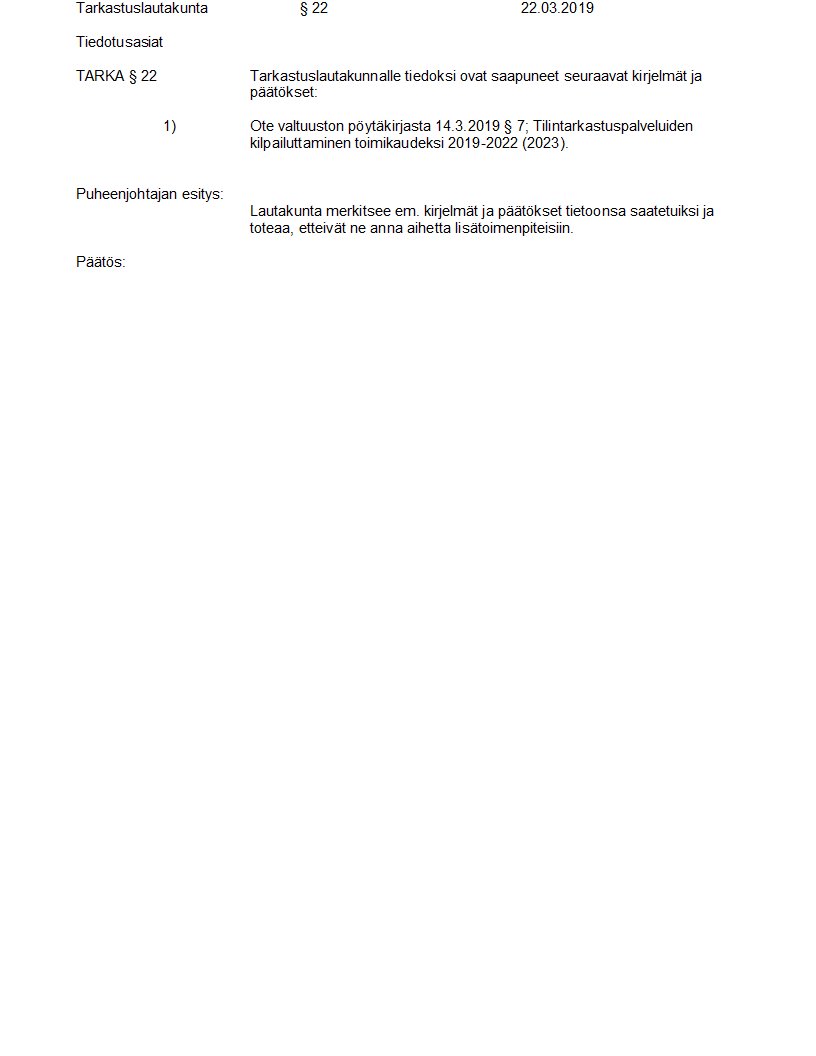 Tarkastuslautakunta § 22 22.03.2019

Tiedotusasiat

TARKA § 22

Tarkastuslautakunnalle tiedoksi ovat saapuneet seuraavat kirjelmät ja päätökset:

1)

Ote valtuuston pöytäkirjasta 14.3.2019 § 7; Tilintarkastuspalveluiden kilpailuttaminen toimikaudeksi 2019-2022 (2023).

Puheenjohtajan esitys:

Lautakunta merkitsee em. kirjelmät ja päätökset tietoonsa saatetuiksi ja toteaa, etteivät ne anna aihetta lisätoimenpiteisiin.

Päätös: